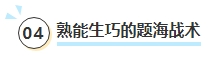 04 熟能生巧的题海战术